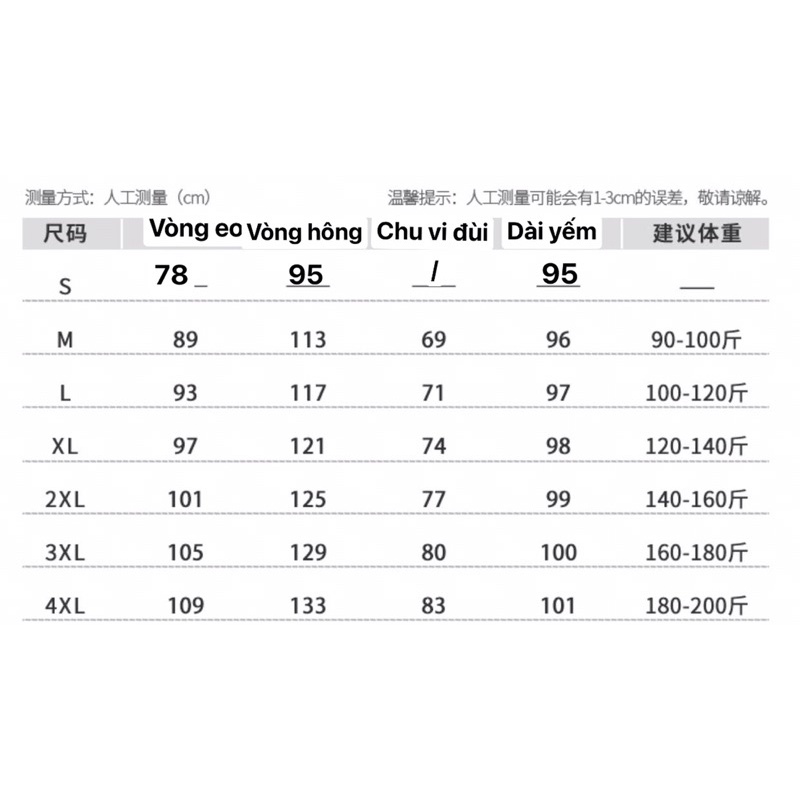 测量方式：人工测量（cm）

温馨提示：人工测量可能会有1-3cm的误差，敬请谅解。

| 尺码 | Vòng eo | Vòng hông | Chu vi đùi | Dài yếm | 建议体重 |
|---|---|---|---|---|---|
| S | 78 _ | 95 | _/_ | 95 | __ |
| M | 89 | 113 | 69 | 96 | 90-100斤 |
| L | 93 | 117 | 71 | 97 | 100-120斤 |
| XL | 97 | 121 | 74 | 98 | 120-140斤 |
| 2XL | 101 | 125 | 77 | 99 | 140-160斤 |
| 3XL | 105 | 129 | 80 | 100 | 160-180斤 |
| 4XL | 109 | 133 | 83 | 101 | 180-200斤 |